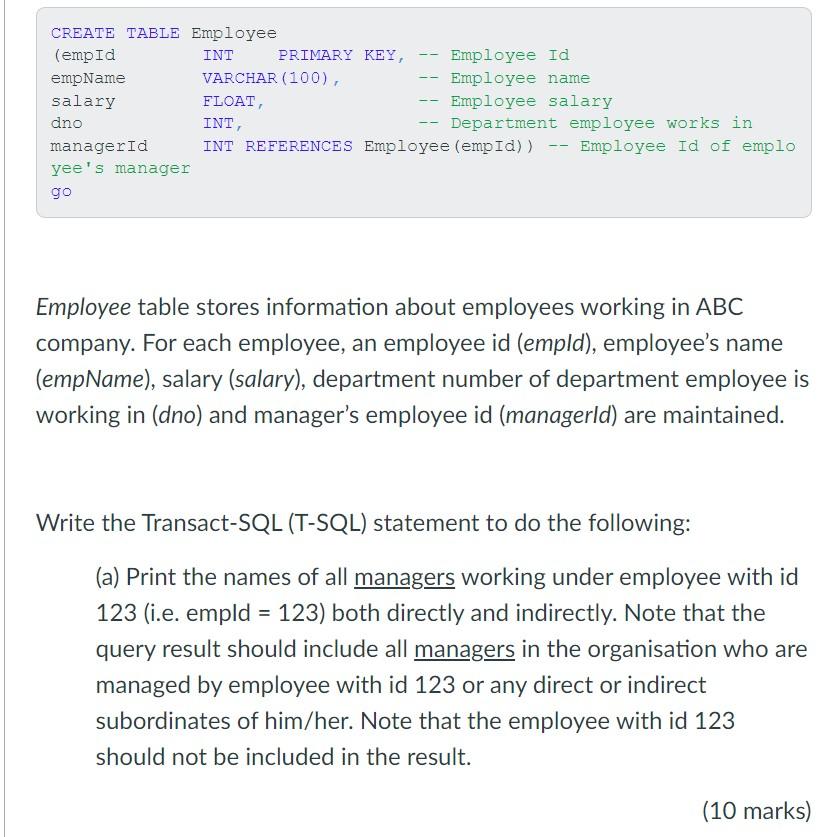 CREATE TABLE Employee
(empId INT PRIMARY KEY, -- Employee Id
empName VARCHAR(100), -- Employee name
salary FLOAT, -- Employee salary
dno INT, -- Department employee works in
managerId INT REFERENCES Employee(empId)) -- Employee Id of employee's manager
go

Employee table stores information about employees working in ABC company. For each employee, an employee id (empId), employee's name (empName), salary (salary), department number of department employee is working in (dno) and manager's employee id (managerId) are maintained.

Write the Transact-SQL (T-SQL) statement to do the following:

(a) Print the names of all managers working under employee with id 123 (i.e. empId = 123) both directly and indirectly. Note that the query result should include all managers in the organisation who are managed by employee with id 123 or any direct or indirect subordinates of him/her. Note that the employee with id 123 should not be included in the result.

(10 marks)